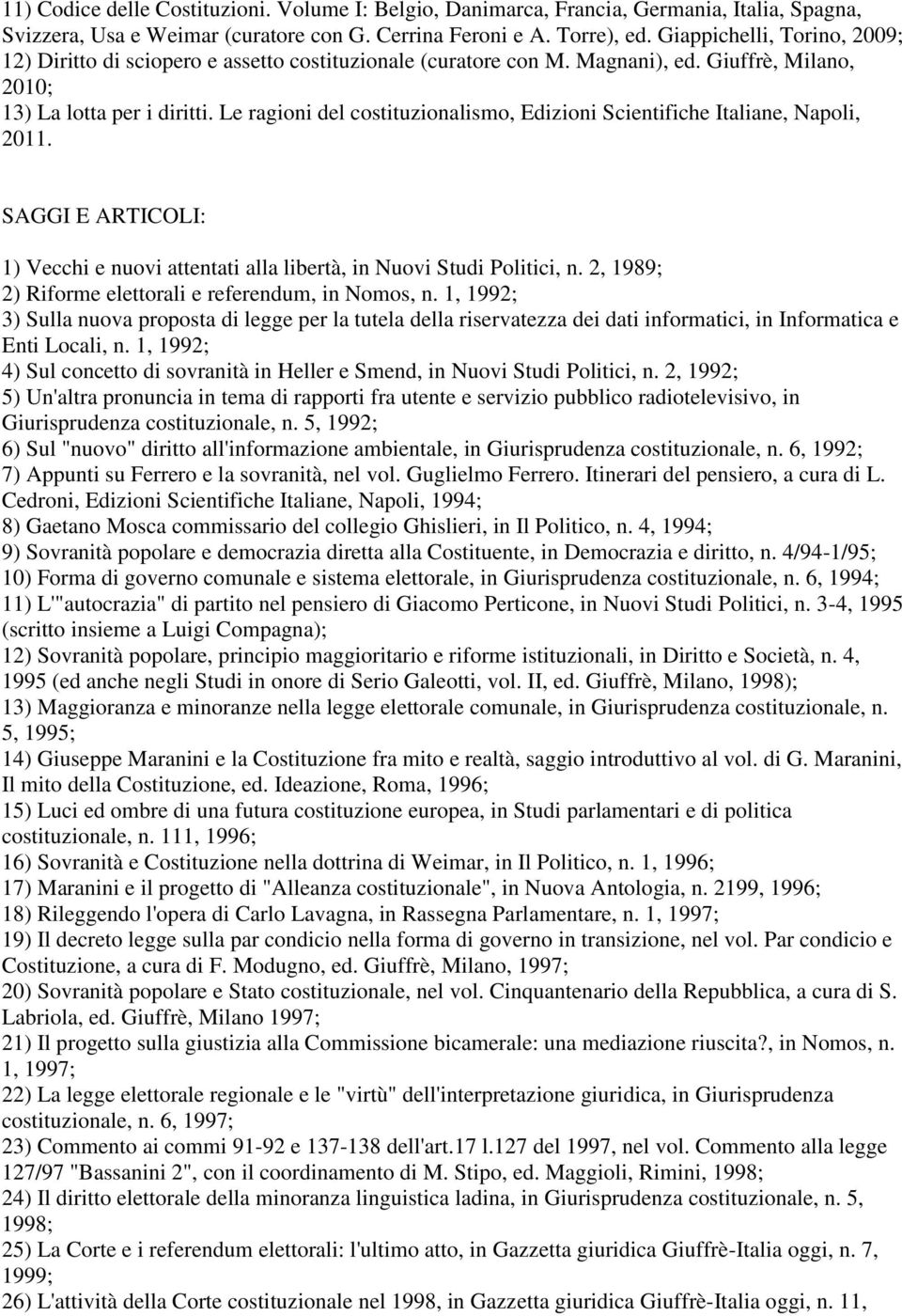 11) Codice delle Costituzioni. Volume I: Belgio, Danimarca, Francia, Germania, Italia, Spagna, Svizzera, Usa e Weimar (curatore con G. Cerrina Feroni e A. Torre), ed. Giappichelli, Torino, 2009;
12) Diritto di sciopero e assetto costituzionale (curatore con M. Magnani), ed. Giuffrè, Milano, 2010;
13) La lotta per i diritti. Le ragioni del costituzionalismo, Edizioni Scientifiche Italiane, Napoli, 2011.

SAGGI E ARTICOLI:

1) Vecchi e nuovi attentati alla libertà, in Nuovi Studi Politici, n. 2, 1989;
2) Riforme elettorali e referendum, in Nomos, n. 1, 1992;
3) Sulla nuova proposta di legge per la tutela della riservatezza dei dati informatici, in Informatica e Enti Locali, n. 1, 1992;
4) Sul concetto di sovranità in Heller e Smend, in Nuovi Studi Politici, n. 2, 1992;
5) Un'altra pronuncia in tema di rapporti fra utente e servizio pubblico radiotelevisivo, in Giurisprudenza costituzionale, n. 5, 1992;
6) Sul "nuovo" diritto all'informazione ambientale, in Giurisprudenza costituzionale, n. 6, 1992;
7) Appunti su Ferrero e la sovranità, nel vol. Guglielmo Ferrero. Itinerari del pensiero, a cura di L. Cedroni, Edizioni Scientifiche Italiane, Napoli, 1994;
8) Gaetano Mosca commissario del collegio Ghislieri, in Il Politico, n. 4, 1994;
9) Sovranità popolare e democrazia diretta alla Costituente, in Democrazia e diritto, n. 4/94-1/95;
10) Forma di governo comunale e sistema elettorale, in Giurisprudenza costituzionale, n. 6, 1994;
11) L'"autocrazia" di partito nel pensiero di Giacomo Perticone, in Nuovi Studi Politici, n. 3-4, 1995 (scritto insieme a Luigi Compagna);
12) Sovranità popolare, principio maggioritario e riforme istituzionali, in Diritto e Società, n. 4, 1995 (ed anche negli Studi in onore di Serio Galeotti, vol. II, ed. Giuffrè, Milano, 1998);
13) Maggioranza e minoranze nella legge elettorale comunale, in Giurisprudenza costituzionale, n. 5, 1995;
14) Giuseppe Maranini e la Costituzione fra mito e realtà, saggio introduttivo al vol. di G. Maranini, Il mito della Costituzione, ed. Ideazione, Roma, 1996;
15) Luci ed ombre di una futura costituzione europea, in Studi parlamentari e di politica costituzionale, n. 111, 1996;
16) Sovranità e Costituzione nella dottrina di Weimar, in Il Politico, n. 1, 1996;
17) Maranini e il progetto di "Alleanza costituzionale", in Nuova Antologia, n. 2199, 1996;
18) Rileggendo l'opera di Carlo Lavagna, in Rassegna Parlamentare, n. 1, 1997;
19) Il decreto legge sulla par condicio nella forma di governo in transizione, nel vol. Par condicio e Costituzione, a cura di F. Modugno, ed. Giuffrè, Milano, 1997;
20) Sovranità popolare e Stato costituzionale, nel vol. Cinquantenario della Repubblica, a cura di S. Labriola, ed. Giuffrè, Milano 1997;
21) Il progetto sulla giustizia alla Commissione bicamerale: una mediazione riuscita?, in Nomos, n. 1, 1997;
22) La legge elettorale regionale e le "virtù" dell'interpretazione giuridica, in Giurisprudenza costituzionale, n. 6, 1997;
23) Commento ai commi 91-92 e 137-138 dell'art.17 l.127 del 1997, nel vol. Commento alla legge 127/97 "Bassanini 2", con il coordinamento di M. Stipo, ed. Maggioli, Rimini, 1998;
24) Il diritto elettorale della minoranza linguistica ladina, in Giurisprudenza costituzionale, n. 5, 1998;
25) La Corte e i referendum elettorali: l'ultimo atto, in Gazzetta giuridica Giuffrè-Italia oggi, n. 7, 1999;
26) L'attività della Corte costituzionale nel 1998, in Gazzetta giuridica Giuffrè-Italia oggi, n. 11,